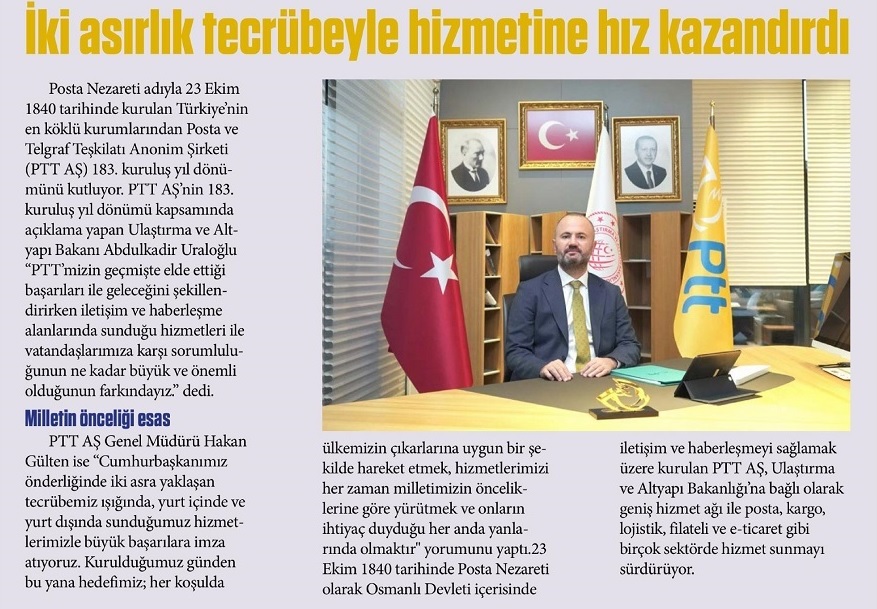 İki asırlık tecrübeyle hizmetine hız kazandırdı

Posta Nezareti adıyla 23 Ekim 1840 tarihinde kurulan Türkiye'nin en köklü kurumlarından Posta ve Telgraf Teşkilatı Anonim Şirketi (PTT AŞ) 183. kuruluş yıl dönümünü kutluyor. PTT AŞ'nin 183. kuruluş yıl dönümü kapsamında açıklama yapan Ulaştırma ve Altyapı Bakanı Abdulkadir Uraloğlu "PTT'mizin geçmişte elde ettiği başarıları ile geleceğini şekillendirirken iletişim ve haberleşme alanlarında sunduğu hizmetleri ile vatandaşlarımıza karşı sorumluluğunun ne kadar büyük ve önemli olduğunun farkındayız." dedi.

Milletin önceliği esas

PTT AŞ Genel Müdürü Hakan Gülten ise "Cumhurbaşkanımız önderliğinde iki asra yaklaşan tecrübemiz ışığında, yurt içinde ve yurt dışında sunduğumuz hizmetlerimizle büyük başarılara imza atıyoruz. Kurulduğumuz günden bu yana hedefimiz; her koşulda ülkemizin çıkarlarına uygun bir şekilde hareket etmek, hizmetlerimizi her zaman milletimizin önceliklerine göre yürütmek ve onların ihtiyaç duyduğu her anda yanlarında olmaktır" yorumunu yaptı.23 Ekim 1840 tarihinde Posta Nezareti olarak Osmanlı Devleti içerisinde iletişim ve haberleşmeyi sağlamak üzere kurulan PTT AŞ, Ulaştırma ve Altyapı Bakanlığı'na bağlı olarak geniş hizmet ağı ile posta, kargo, lojistik, filateli ve e-ticaret gibi birçok sektörde hizmet sunmayı sürdürüyor.

ptt